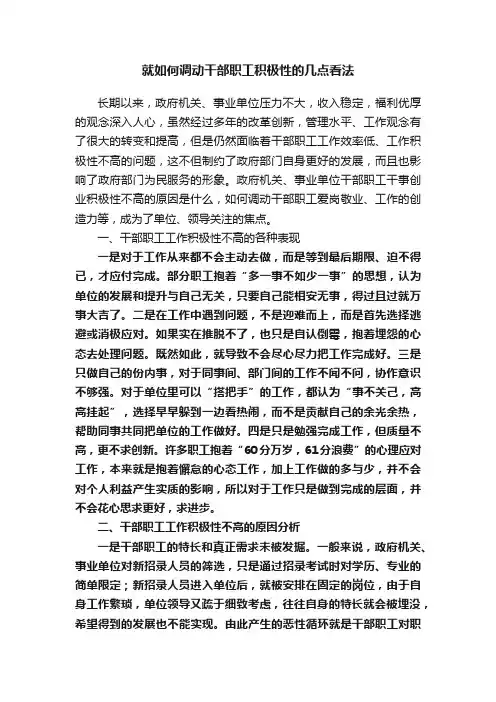 就如何调动干部职工积极性的几点看法

长期以来，政府机关、事业单位压力不大，收入稳定，福利优厚的观念深入人心，虽然经过多年的改革创新，管理水平、工作观念有了很大的转变和提高，但是仍然面临着干部职工工作效率低、工作积极性不高的问题，这不但制约了政府部门自身更好的发展，而且也影响了政府部门为民服务的形象。政府机关、事业单位干部职工干事创业积极性不高的原因是什么，如何调动干部职工爱岗敬业、工作的创造力等，成为了单位、领导关注的焦点。

一、干部职工工作积极性不高的各种表现

一是对于工作从来都不会主动去做，而是等到最后期限、迫不得已，才应付完成。部分职工抱着“多一事不如少一事”的思想，认为单位的发展和提升与自己无关，只要自己能相安无事，得过且过就万事大吉了。二是在工作中遇到问题，不是迎难而上，而是首先选择逃避或消极应对。如果实在推脱不了，也只是自认倒霉，抱着埋怨的心态去处理问题。既然如此，就导致不会尽心尽力把工作完成好。三是只做自己的份内事，对于同事间、部门间的工作不闻不问，协作意识不够强。对于单位里可以“搭把手”的工作，都认为“事不关己，高高挂起”，选择早早躲到一边看热闹，而不是贡献自己的余光余热，帮助同事共同把单位的工作做好。四是只是勉强完成工作，但质量不高，更不求创新。许多职工抱着“60分万岁，61分浪费”的心理应对工作，本来就是抱着懈怠的心态工作，加上工作做的多与少，并不会对个人利益产生实质的影响，所以对于工作只是做到完成的层面，并不会花心思求更好，求进步。

二、干部职工工作积极性不高的原因分析

一是干部职工的特长和真正需求未被发掘。一般来说，政府机关、事业单位对新招录人员的筛选，只是通过招录考试时对学历、专业的简单限定；新招录人员进入单位后，就被安排在固定的岗位，由于自身工作繁琐，单位领导又疏于细致考虑，往往自身的特长就会被埋没，希望得到的发展也不能实现。由此产生的恶性循环就是干部职工对职